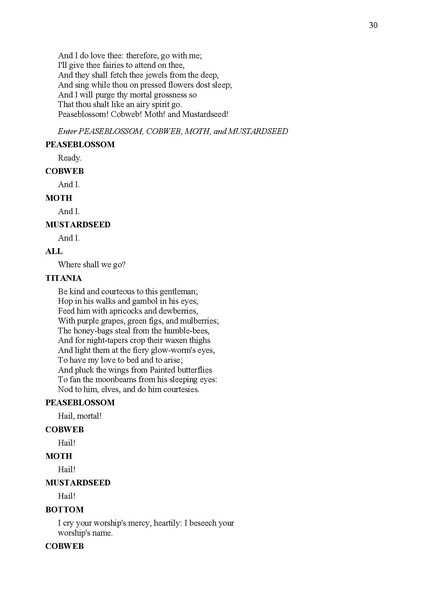 30

And I do love thee: therefore, go with me;
I'll give thee fairies to attend on thee,
And they shall fetch thee jewels from the deep,
And sing while thou on pressed flowers dost sleep;
And I will purge thy mortal grossness so
That thou shalt like an airy spirit go.
Peaseblossom! Cobweb! Moth! and Mustardseed!

Enter PEASEBLOSSOM, COBWEB, MOTH, and MUSTARDSEED

PEASEBLOSSOM

Ready.

COBWEB

And I.

MOTH

And I.

MUSTARDSEED

And I.

ALL

Where shall we go?

TITANIA

Be kind and courteous to this gentleman;
Hop in his walks and gambol in his eyes;
Feed him with apricocks and dewberries,
With purple grapes, green figs, and mulberries;
The honey-bags steal from the humble-bees,
And for night-tapers crop their waxen thighs
And light them at the fiery glow-worm's eyes,
To have my love to bed and to arise;
And pluck the wings from Painted butterflies
To fan the moonbeams from his sleeping eyes:
Nod to him, elves, and do him courtesies.

PEASEBLOSSOM

Hail, mortal!

COBWEB

Hail!

MOTH

Hail!

MUSTARDSEED

Hail!

BOTTOM

I cry your worship's mercy, heartily: I beseech your worship's name.

COBWEB